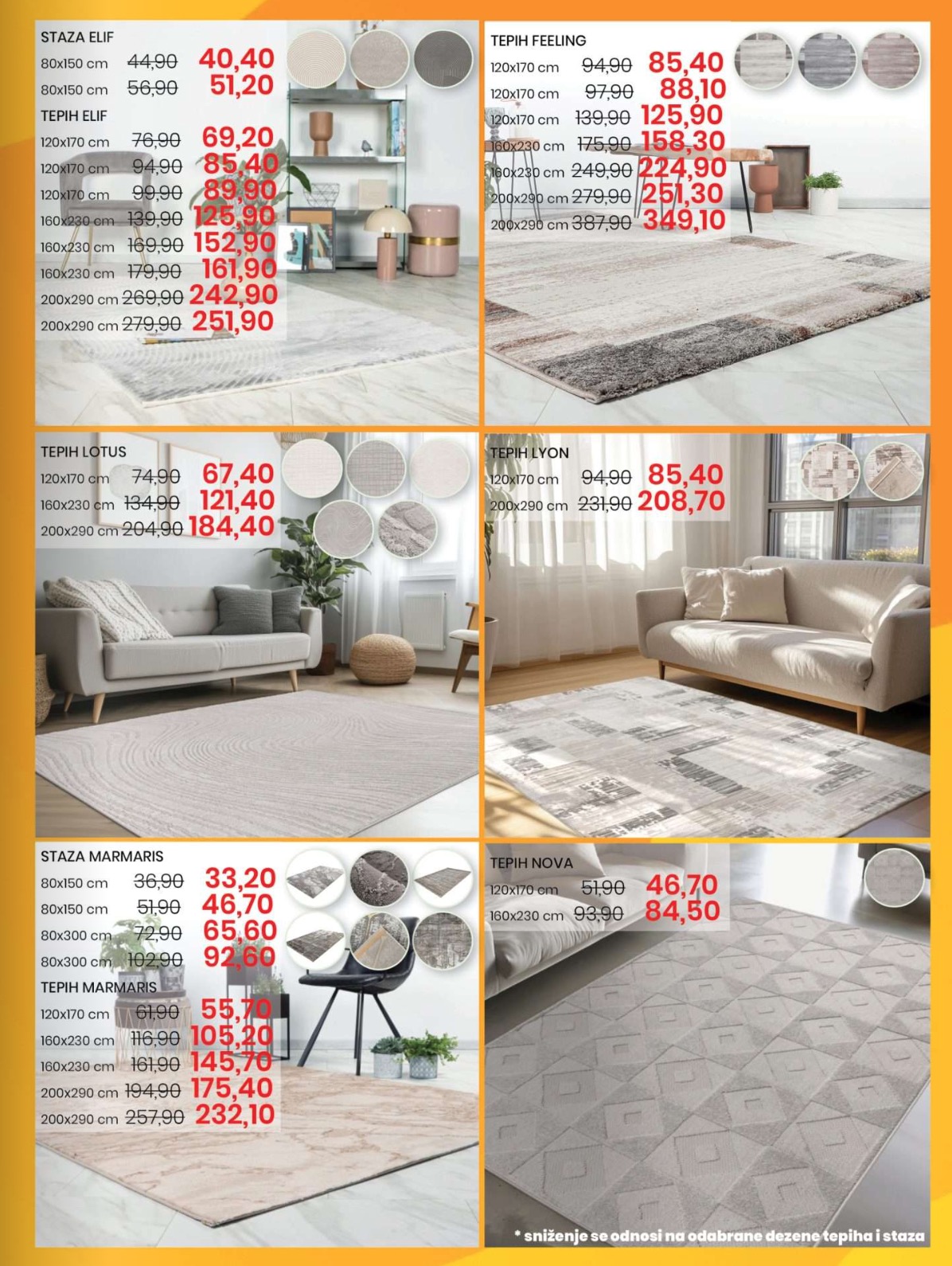 STAZA ELIF
80x150 cm 44,90 40,40
80x150 cm 56,90 51,20
TEPIH ELIF
120x170 cm 76,90 69,20
120x170 cm 94,90 85,40
120x170 cm 99,90 89,90
160x230 cm 139,90 125,90
160x230 cm 169,90 152,90
160x230 cm 179,90 161,90
200x290 cm 269,90 242,90
200x290 cm 279,90 251,90

TEPIH FEELING
120x170 cm 94,90 85,40
120x170 cm 97,90 88,10
120x170 cm 139,90 125,90
160x230 cm 175,90 158,30
160x230 cm 249,90 224,90
200x290 cm 279,90 251,30
200x290 cm 387,90 349,10

TEPIH LOTUS
120x170 cm 74,90 67,40
160x230 cm 134,90 121,40
200x290 cm 204,90 184,40

TEPIH LYON
120x170 cm 94,90 85,40
200x290 cm 231,90 208,70

STAZA MARMARIS
80x150 cm 36,90 33,20
80x150 cm 51,90 46,70
80x300 cm 72,90 65,60
80x300 cm 102,90 92,60
TEPIH MARMARIS
120x170 cm 61,90 55,70
160x230 cm 116,90 105,20
160x230 cm 161,90 145,70
200x290 cm 194,90 175,40
200x290 cm 257,90 232,10

TEPIH NOVA
120x170 cm 51,90 46,70
160x230 cm 93,90 84,50

* sniženje se odnosi na odabrane dezene tepiha i staza